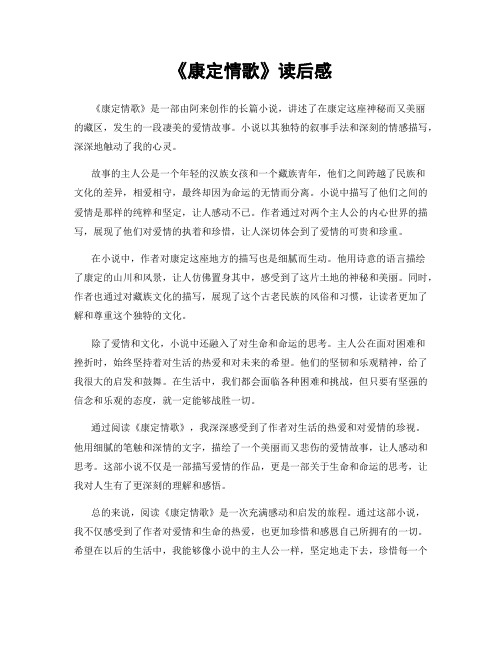 《康定情歌》读后感

《康定情歌》是一部由阿来创作的长篇小说，讲述了在康定这座神秘而又美丽的藏区，发生的一段凄美的爱情故事。小说以其独特的叙事手法和深刻的情感描写，深深地触动了我的心灵。

故事的主人公是一个年轻的汉族女孩和一个藏族青年，他们之间跨越了民族和文化的差异，相爱相守，最终却因为命运的无情而分离。小说中描写了他们之间的爱情是那样的纯粹和坚定，让人感动不已。作者通过对两个主人公的内心世界的描写，展现了他们对爱情的执着和珍惜，让人深切体会到了爱情的可贵和珍重。

在小说中，作者对康定这座地方的描写也是细腻而生动。他用诗意的语言描绘了康定的山川和风景，让人仿佛置身其中，感受到了这片土地的神秘和美丽。同时，作者也通过对藏族文化的描写，展现了这个古老民族的风俗和习惯，让读者更加了解和尊重这个独特的文化。

除了爱情和文化，小说中还融入了对生命和命运的思考。主人公在面对困难和挫折时，始终坚持着对生活的热爱和对未来的希望。他们的坚韧和乐观精神，给了我很大的启发和鼓舞。在生活中，我们都会面临各种困难和挑战，但只要有坚强的信念和乐观的态度，就一定能够战胜一切。

通过阅读《康定情歌》，我深深感受到了作者对生活的热爱和对爱情的珍视。他用细腻的笔触和深情的文字，描绘了一个美丽而又悲伤的爱情故事，让人感动和思考。这部小说不仅是一部描写爱情的作品，更是一部关于生命和命运的思考，让我对人生有了更深刻的理解和感悟。

总的来说，阅读《康定情歌》是一次充满感动和启发的旅程。通过这部小说，我不仅感受到了作者对爱情和生命的热爱，也更加珍惜和感恩自己所拥有的一切。希望在以后的生活中，我能够像小说中的主人公一样，坚定地走下去，珍惜每一个